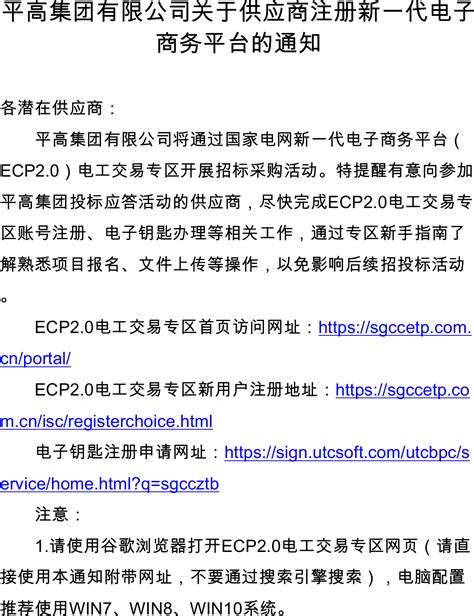 平高集团有限公司关于供应商注册新一代电子商务平台的通知

各潜在供应商：

平高集团有限公司将通过国家电网新一代电子商务平台（ECP2.0）电工交易专区开展招标采购活动。特提醒有意向参加平高集团投标应答活动的供应商，尽快完成ECP2.0电工交易专区账号注册、电子钥匙办理等相关工作，通过专区新手指南了解熟悉项目报名、文件上传等操作，以免影响后续招投标活动。

ECP2.0电工交易专区首页访问网址：https://sgccetp.com.cn/portal/

ECP2.0电工交易专区新用户注册地址：https://sgccetp.com.cn/isc/registerchoice.html

电子钥匙注册申请网址：https://sign.utcsoft.com/utcbpc/service/home.html?q=sgccztb

注意：

1.请使用谷歌浏览器打开ECP2.0电工交易专区网页（请直接使用本通知附带网址，不要通过搜索引擎搜索），电脑配置推荐使用WIN7、WIN8、WIN10系统。